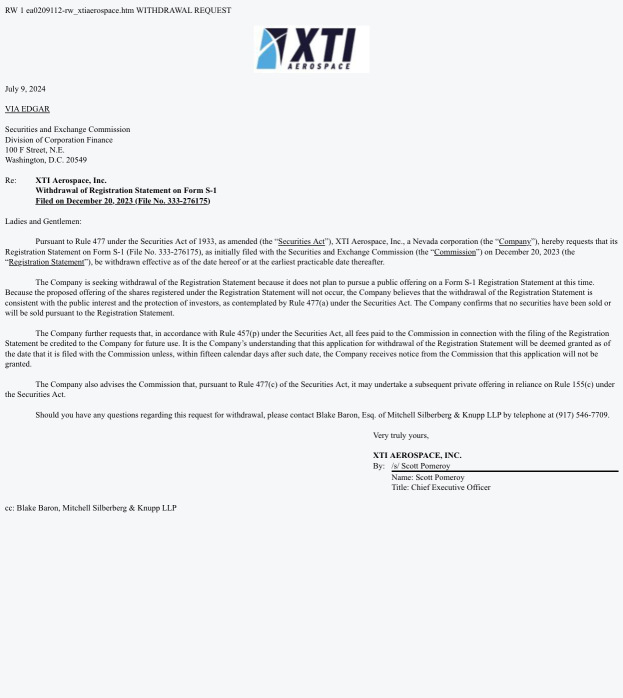 RW 1 ea0209112-rw_xtiaerospace.htm WITHDRAWAL REQUEST

XTI
AEROSPACE

July 9, 2024

VIA EDGAR

Securities and Exchange Commission
Division of Corporation Finance
100 F Street, N.E.
Washington, D.C. 20549

Re: XTI Aerospace, Inc.
Withdrawal of Registration Statement on Form S-1
Filed on December 20, 2023 (File No. 333-276175)

Ladies and Gentlemen:

Pursuant to Rule 477 under the Securities Act of 1933, as amended (the "Securities Act"), XTI Aerospace, Inc., a Nevada corporation (the "Company"), hereby requests that its Registration Statement on Form S-1 (File No. 333-276175), as initially filed with the Securities and Exchange Commission (the "Commission") on December 20, 2023 (the "Registration Statement"), be withdrawn effective as of the date hereof or at the earliest practicable date thereafter.

The Company is seeking withdrawal of the Registration Statement because it does not plan to pursue a public offering on a Form S-1 Registration Statement at this time. Because the proposed offering of the shares registered under the Registration Statement will not occur, the Company believes that the withdrawal of the Registration Statement is consistent with the public interest and the protection of investors, as contemplated by Rule 477(a) under the Securities Act. The Company confirms that no securities have been sold or will be sold pursuant to the Registration Statement.

The Company further requests that, in accordance with Rule 457(p) under the Securities Act, all fees paid to the Commission in connection with the filing of the Registration Statement be credited to the Company for future use. It is the Company's understanding that this application for withdrawal of the Registration Statement will be deemed granted as of the date that it is filed with the Commission unless, within fifteen calendar days after such date, the Company receives notice from the Commission that this application will not be granted.

The Company also advises the Commission that, pursuant to Rule 477(c) of the Securities Act, it may undertake a subsequent private offering in reliance on Rule 155(c) under the Securities Act.

Should you have any questions regarding this request for withdrawal, please contact Blake Baron, Esq. of Mitchell Silberberg & Knupp LLP by telephone at (917) 546-7709.

Very truly yours,

XTI AEROSPACE, INC.
By: /s/ Scott Pomeroy
Name: Scott Pomeroy
Title: Chief Executive Officer

cc: Blake Baron, Mitchell Silberberg & Knupp LLP